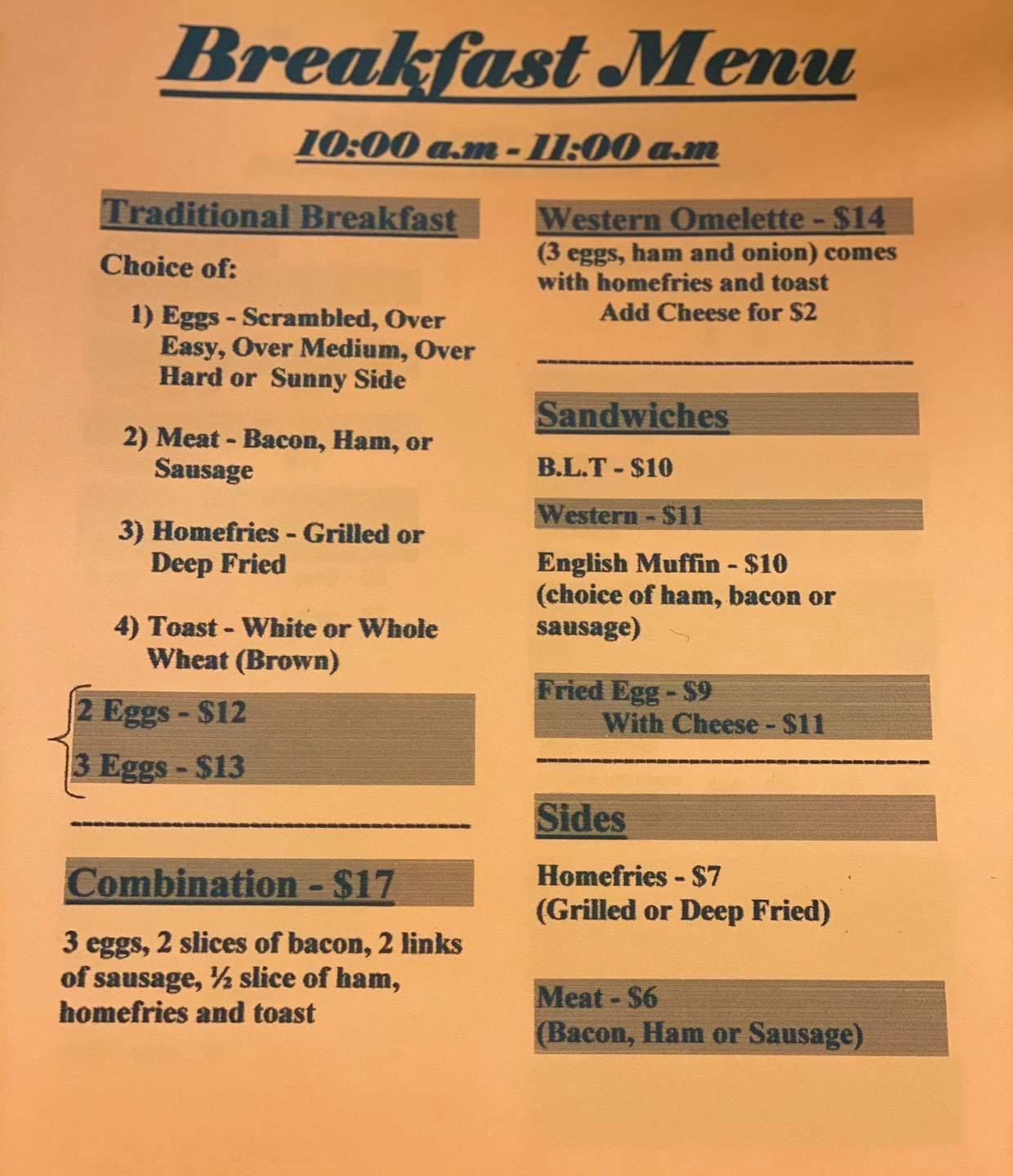 Breakfast Menu

10:00 a.m - 11:00 a.m

Traditional Breakfast

Choice of:

1) Eggs - Scrambled, Over Easy, Over Medium, Over Hard or Sunny Side

2) Meat - Bacon, Ham, or Sausage

3) Homefries - Grilled or Deep Fried

4) Toast - White or Whole Wheat (Brown)

2 Eggs - $12

3 Eggs - $13

Combination - $17

3 eggs, 2 slices of bacon, 2 links of sausage, ½ slice of ham, homefries and toast

Western Omelette - $14

(3 eggs, ham and onion) comes with homefries and toast

Add Cheese for $2

Sandwiches

B.L.T - $10

Western - $11

English Muffin - $10 (choice of ham, bacon or sausage)

Fried Egg - $9

With Cheese - $11

Sides

Homefries - $7 (Grilled or Deep Fried)

Meat - $6 (Bacon, Ham or Sausage)